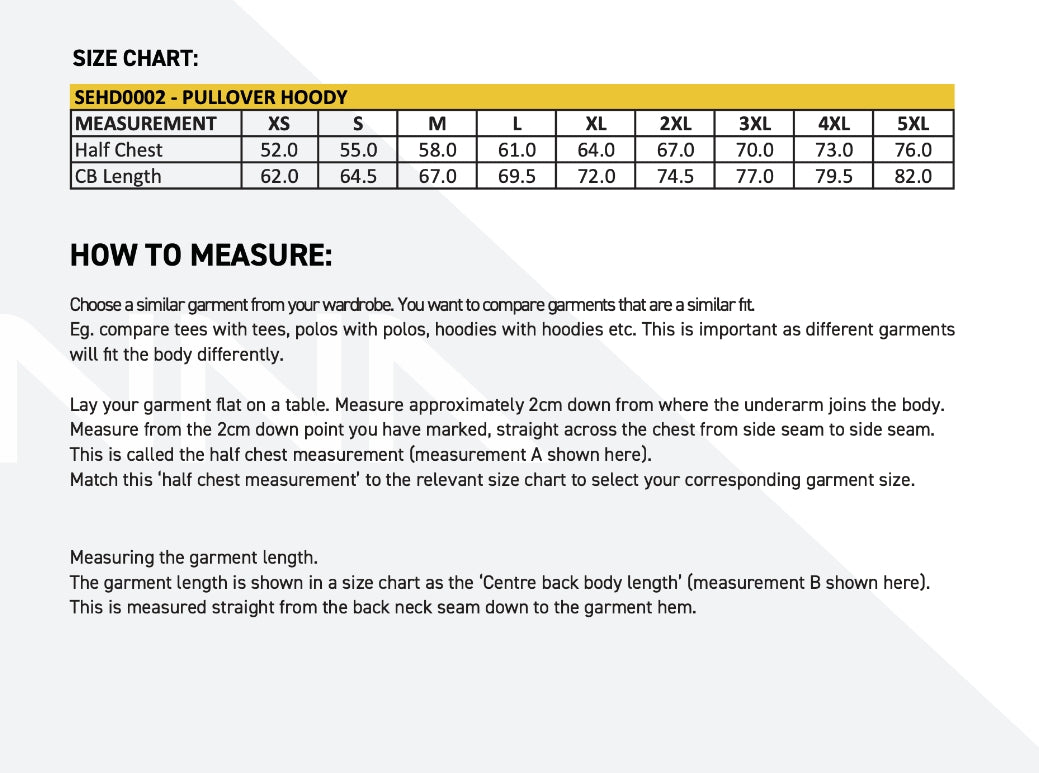 SIZE CHART:

SEHD0002 - PULLOVER HOODY

| MEASUREMENT | XS | S | M | L | XL | 2XL | 3XL | 4XL | 5XL |
|---|---|---|---|---|---|---|---|---|---|
| Half Chest | 52.0 | 55.0 | 58.0 | 61.0 | 64.0 | 67.0 | 70.0 | 73.0 | 76.0 |
| CB Length | 62.0 | 64.5 | 67.0 | 69.5 | 72.0 | 74.5 | 77.0 | 79.5 | 82.0 |

HOW TO MEASURE:

Choose a similar garment from your wardrobe. You want to compare garments that are a similar fit.
Eg. compare tees with tees, polos with polos, hoodies with hoodies etc. This is important as different garments will fit the body differently.

Lay your garment flat on a table. Measure approximately 2cm down from where the underarm joins the body.
Measure from the 2cm down point you have marked, straight across the chest from side seam to side seam.
This is called the half chest measurement (measurement A shown here).
Match this 'half chest measurement' to the relevant size chart to select your corresponding garment size.

Measuring the garment length.
The garment length is shown in a size chart as the 'Centre back body length' (measurement B shown here).
This is measured straight from the back neck seam down to the garment hem.